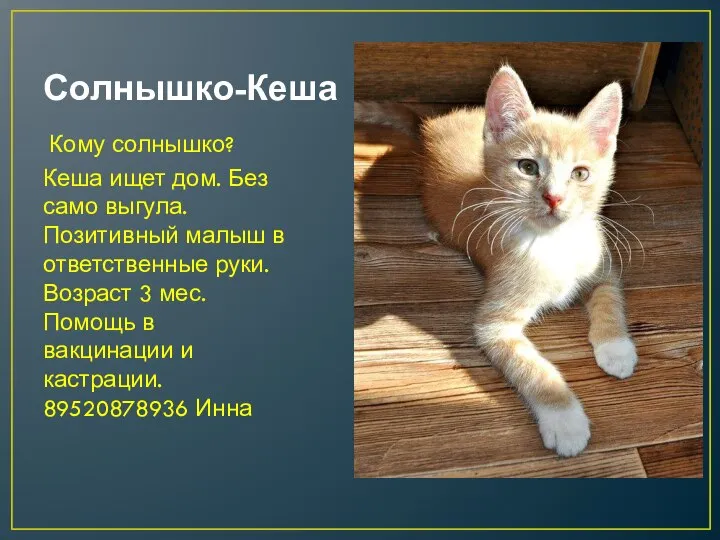 Солнышко-Кеша

Кому солнышко?

Кеша ищет дом. Без само выгула. Позитивный малыш в ответственные руки. Возраст 3 мес. Помощь в вакцинации и кастрации. 89520878936 Инна